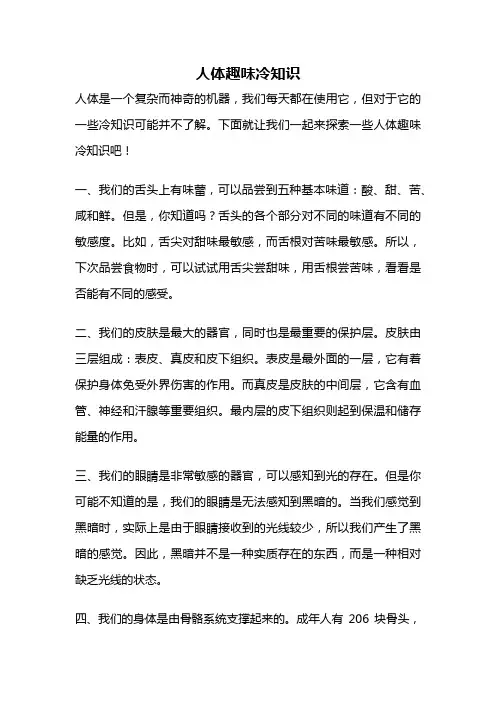 人体趣味冷知识

人体是一个复杂而神奇的机器，我们每天都在使用它，但对于它的一些冷知识可能并不了解。下面就让我们一起来探索一些人体趣味冷知识吧！

一、我们的舌头上有味蕾，可以品尝到五种基本味道：酸、甜、苦、咸和鲜。但是，你知道吗？舌头的各个部分对不同的味道有不同的敏感度。比如，舌尖对甜味最敏感，而舌根对苦味最敏感。所以，下次品尝食物时，可以试试用舌尖尝甜味，用舌根尝苦味，看看是否能有不同的感受。

二、我们的皮肤是最大的器官，同时也是最重要的保护层。皮肤由三层组成：表皮、真皮和皮下组织。表皮是最外面的一层，它有着保护身体免受外界伤害的作用。而真皮是皮肤的中间层，它含有血管、神经和汗腺等重要组织。最内层的皮下组织则起到保温和储存能量的作用。

三、我们的眼睛是非常敏感的器官，可以感知到光的存在。但是你可能不知道的是，我们的眼睛是无法感知到黑暗的。当我们感觉到黑暗时，实际上是由于眼睛接收到的光线较少，所以我们产生了黑暗的感觉。因此，黑暗并不是一种实质存在的东西，而是一种相对缺乏光线的状态。

四、我们的身体是由骨骼系统支撑起来的。成年人有 206 块骨头，